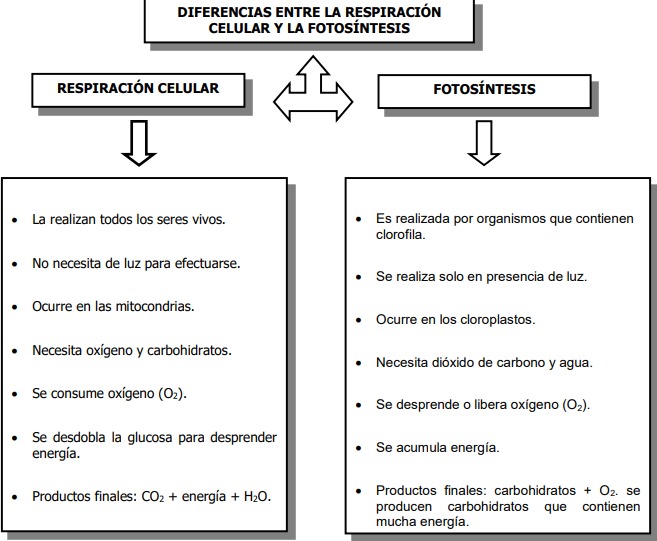 DIFERENCIAS ENTRE LA RESPIRACIÓN CELULAR Y LA FOTOSÍNTESIS

RESPIRACIÓN CELULAR

- La realizan todos los seres vivos.
- No necesita de luz para efectuarse.
- Ocurre en las mitocondrias.
- Necesita oxígeno y carbohidratos.
- Se consume oxígeno ($O_2$).
- Se desdobla la glucosa para desprender energía.
- Productos finales: $CO_2$ + energía + $H_2O$.

FOTOSÍNTESIS

- Es realizada por organismos que contienen clorofila.
- Se realiza solo en presencia de luz.
- Ocurre en los cloroplastos.
- Necesita dióxido de carbono y agua.
- Se desprende o libera oxígeno ($O_2$).
- Se acumula energía.
- Productos finales: carbohidratos + $O_2$. se producen carbohidratos que contienen mucha energía.